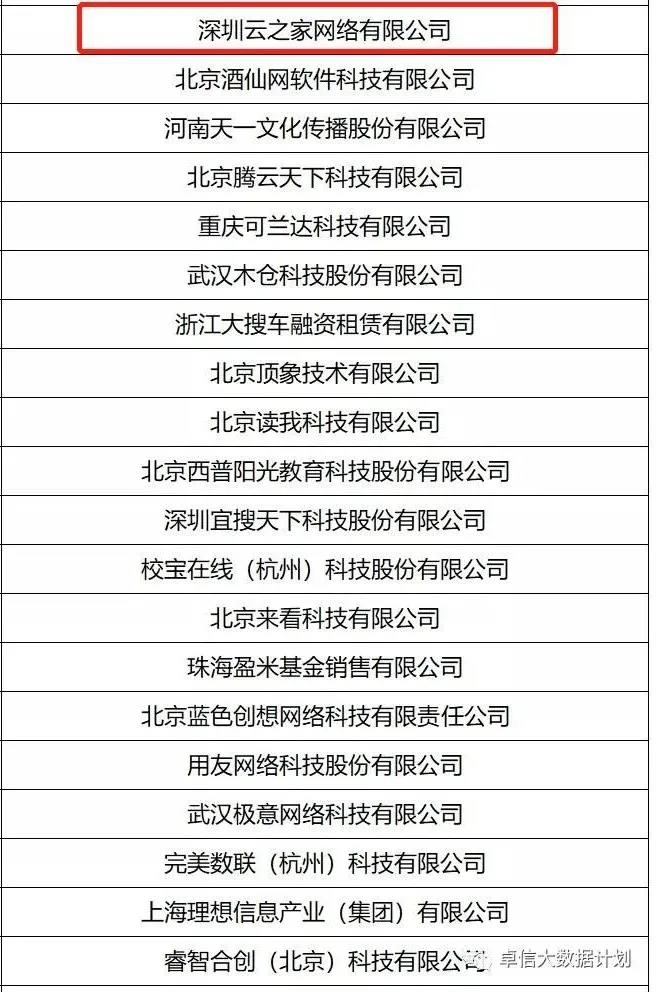 | 深圳云之家网络有限公司 |
|---|
| 北京酒仙网软件科技有限公司 |
| 河南天一文化传播股份有限公司 |
| 北京腾云天下科技有限公司 |
| 重庆可兰达科技有限公司 |
| 武汉木仓科技股份有限公司 |
| 浙江大搜车融资租赁有限公司 |
| 北京顶象技术有限公司 |
| 北京读我科技有限公司 |
| 北京西普阳光教育科技股份有限公司 |
| 深圳宜搜天下科技股份有限公司 |
| 校宝在线（杭州）科技股份有限公司 |
| 北京来看科技有限公司 |
| 珠海盈米基金销售有限公司 |
| 北京蓝色创想网络科技有限责任公司 |
| 用友网络科技股份有限公司 |
| 武汉极意网络科技有限公司 |
| 完美数联（杭州）科技有限公司 |
| 上海理想信息产业（集团）有限公司 |
| 睿智合创（北京）科技有限公司 |

卓信大数据计划